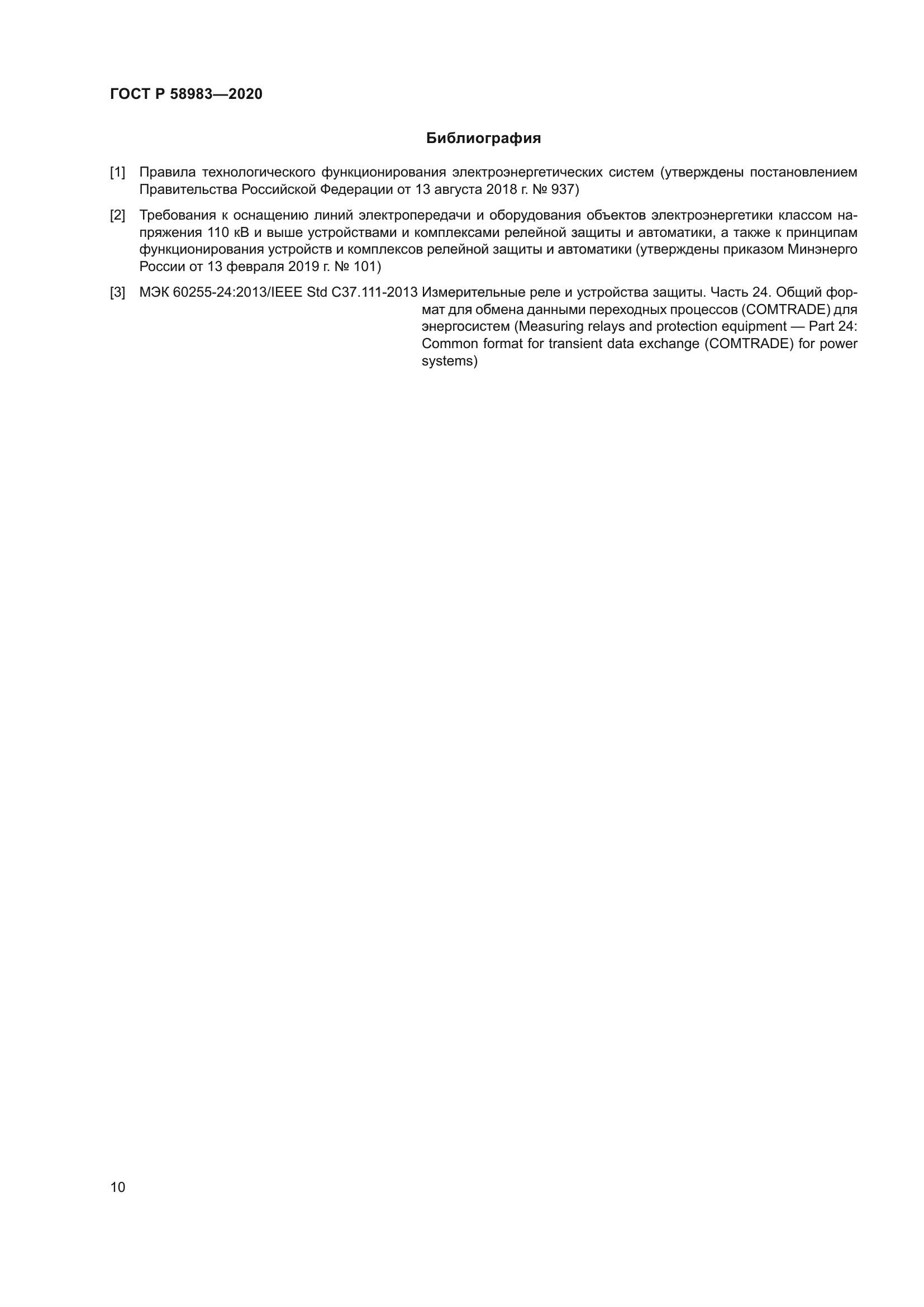 ГОСТ Р 58983—2020

Библиография

[1] Правила технологического функционирования электроэнергетических систем (утверждены постановлением Правительства Российской Федерации от 13 августа 2018 г. № 937)

[2] Требования к оснащению линий электропередачи и оборудования объектов электроэнергетики классом напряжения 110 кВ и выше устройствами и комплексами релейной защиты и автоматики, а также к принципам функционирования устройств и комплексов релейной защиты и автоматики (утверждены приказом Минэнерго России от 13 февраля 2019 г. № 101)

[3] МЭК 60255-24:2013/IEEE Std C37.111-2013 Измерительные реле и устройства защиты. Часть 24. Общий формат для обмена данными переходных процессов (COMTRADE) для энергосистем (Measuring relays and protection equipment — Part 24: Common format for transient data exchange (COMTRADE) for power systems)

10